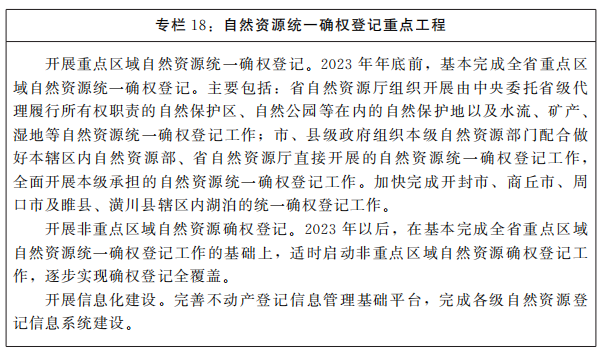 专栏 18：自然资源统一确权登记重点工程

开展重点区域自然资源统一确权登记。2023 年年底前，基本完成全省重点区域自然资源统一确权登记。主要包括：省自然资源厅组织开展由中央委托省级代理履行所有权职责的自然保护区、自然公园等在内的自然保护地以及水流、矿产、湿地等自然资源统一确权登记工作；市、县级政府组织本级自然资源部门配合做好本辖区内自然资源部、省自然资源厅直接开展的自然资源统一确权登记工作，全面开展本级承担的自然资源统一确权登记工作。加快完成开封市、商丘市、周口市及睢县、潢川县辖区内湖泊的统一确权登记工作。

开展非重点区域自然资源确权登记。2023 年以后，在基本完成全省重点区域自然资源统一确权登记工作的基础上，适时启动非重点区域自然资源确权登记工作，逐步实现确权登记全覆盖。

开展信息化建设。完善不动产登记信息管理基础平台，完成各级自然资源登记信息系统建设。